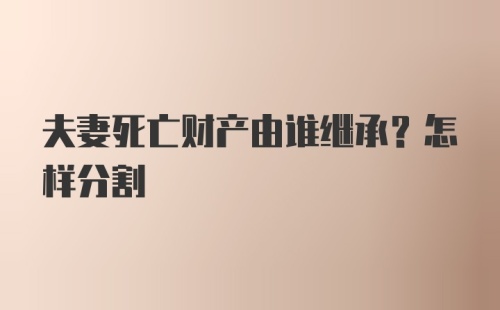 夫妻死亡财产由谁继承？怎样分割